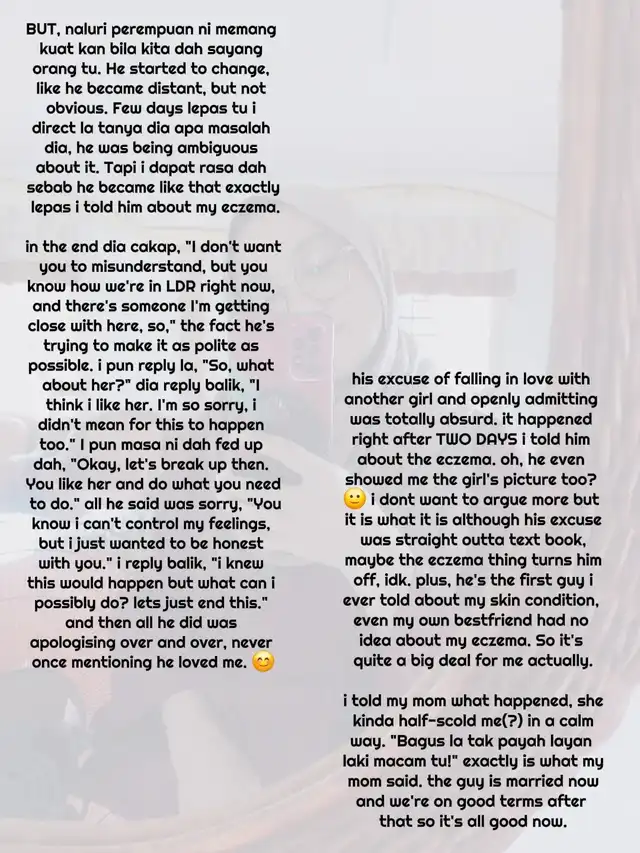 BUT, naluri perempuan ni memang kuat kan bila kita dah sayang orang tu. He started to change, like he became distant, but not obvious. Few days lepas tu i direct la tanya dia apa masalah dia, he was being ambiguous about it. Tapi i dapat rasa dah sebab he became like that exactly lepas i told him about my eczema.

in the end dia cakap, "I don't want you to misunderstand, but you know how we're in LDR right now, and there's someone I'm getting close with here, so," the fact he's trying to make it as polite as possible. i pun reply la, "So, what about her?" dia reply balik, "I think i like her. I'm so sorry, i didn't mean for this to happen too." I pun masa ni dah fed up dah, "Okay, let's break up then. You like her and do what you need to do." all he said was sorry, "You know i can't control my feelings, but i just wanted to be honest with you." i reply balik, "i knew this would happen but what can i possibly do? lets just end this." and then all he did was apologising over and over, never once mentioning he loved me. 😊

his excuse of falling in love with another girl and openly admitting was totally absurd. it happened right after TWO DAYS i told him about the eczema. oh, he even showed me the girl's picture too? 🙂 i dont want to argue more but it is what it is although his excuse was straight outta text book, maybe the eczema thing turns him off, idk. plus, he's the first guy i ever told about my skin condition, even my own bestfriend had no idea about my eczema. So it's quite a big deal for me actually.

i told my mom what happened, she kinda half-scold me(?) in a calm way. "Bagus la tak payah layan laki macam tu!" exactly is what my mom said. the guy is married now and we're on good terms after that so it's all good now.